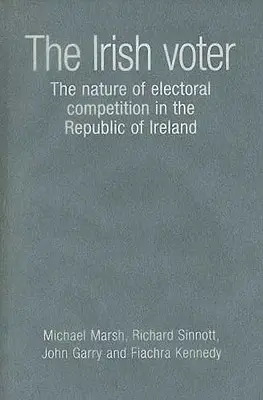 The Irish voter

The nature of electoral competition in the Republic of Ireland

Michael Marsh, Richard Sinnott, John Garry and Fiachra Kennedy